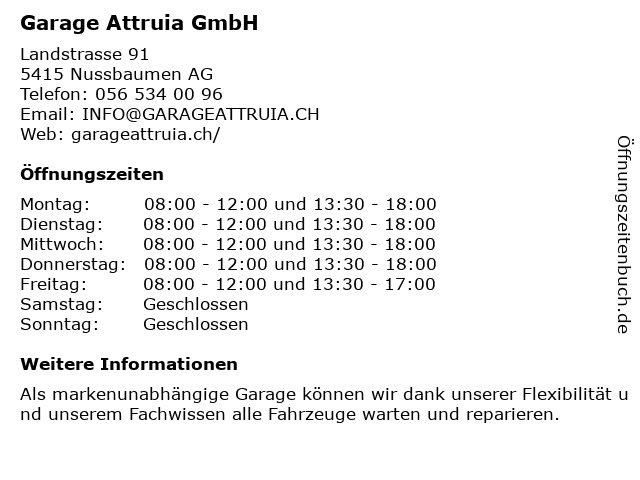 Garage Attruia GmbH

Landstrasse 91
5415 Nussbaumen AG
Telefon: 056 534 00 96
Email: INFO@GARAGEATTRUIA.CH
Web: garageattruia.ch/

Öffnungszeiten

Montag: 08:00 - 12:00 und 13:30 - 18:00
Dienstag: 08:00 - 12:00 und 13:30 - 18:00
Mittwoch: 08:00 - 12:00 und 13:30 - 18:00
Donnerstag: 08:00 - 12:00 und 13:30 - 18:00
Freitag: 08:00 - 12:00 und 13:30 - 17:00
Samstag: Geschlossen
Sonntag: Geschlossen

Weitere Informationen

Als markenunabhängige Garage können wir dank unserer Flexibilität und unserem Fachwissen alle Fahrzeuge warten und reparieren.

Öffnungszeitenbuch.de